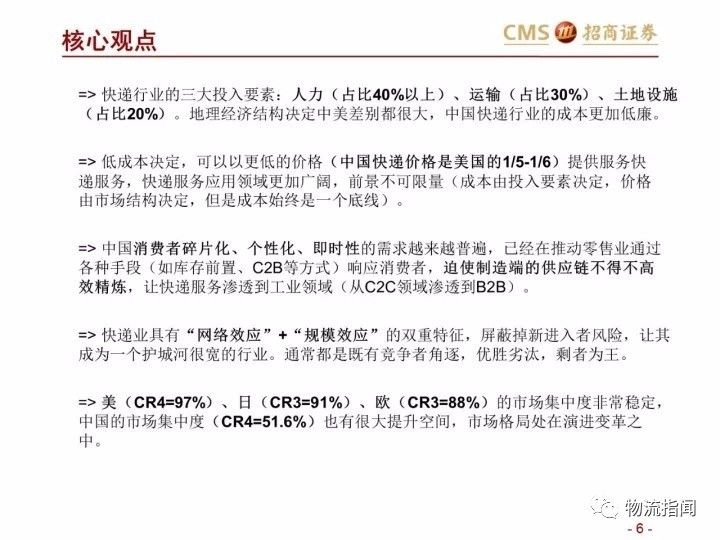 核心观点

CMS 招商证券

=> 快递行业的三大投入要素：人力（占比40%以上）、运输（占比30%）、土地设施（占比20%）。地理经济结构决定中美差别都很大，中国快递行业的成本更加低廉。

=> 低成本决定，可以以更低的价格（中国快递价格是美国的1/5-1/6）提供服务快递服务，快递服务应用领域更加广阔，前景不可限量（成本由投入要素决定，价格由市场结构决定，但是成本始终是一个底线）。

=> 中国消费者碎片化、个性化、即时性的需求越来越普遍，已经在推动零售业通过各种手段（如库存前置、C2B等方式）响应消费者，迫使制造端的供应链不得不高效精炼，让快递服务渗透到工业领域（从C2C领域渗透到B2B）。

=> 快递业具有“网络效应”+“规模效应”的双重特征，屏蔽掉新进入者风险，让其成为一个护城河很宽的行业。通常都是既有竞争者角逐，优胜劣汰，剩者为王。

=> 美（CR4=97%）、日（CR3=91%）、欧（CR3=88%）的市场集中度非常稳定，中国的市场集中度（CR4=51.6%）也有很大提升空间，市场格局处在演进变革之中。

物流指闻

- 6 -